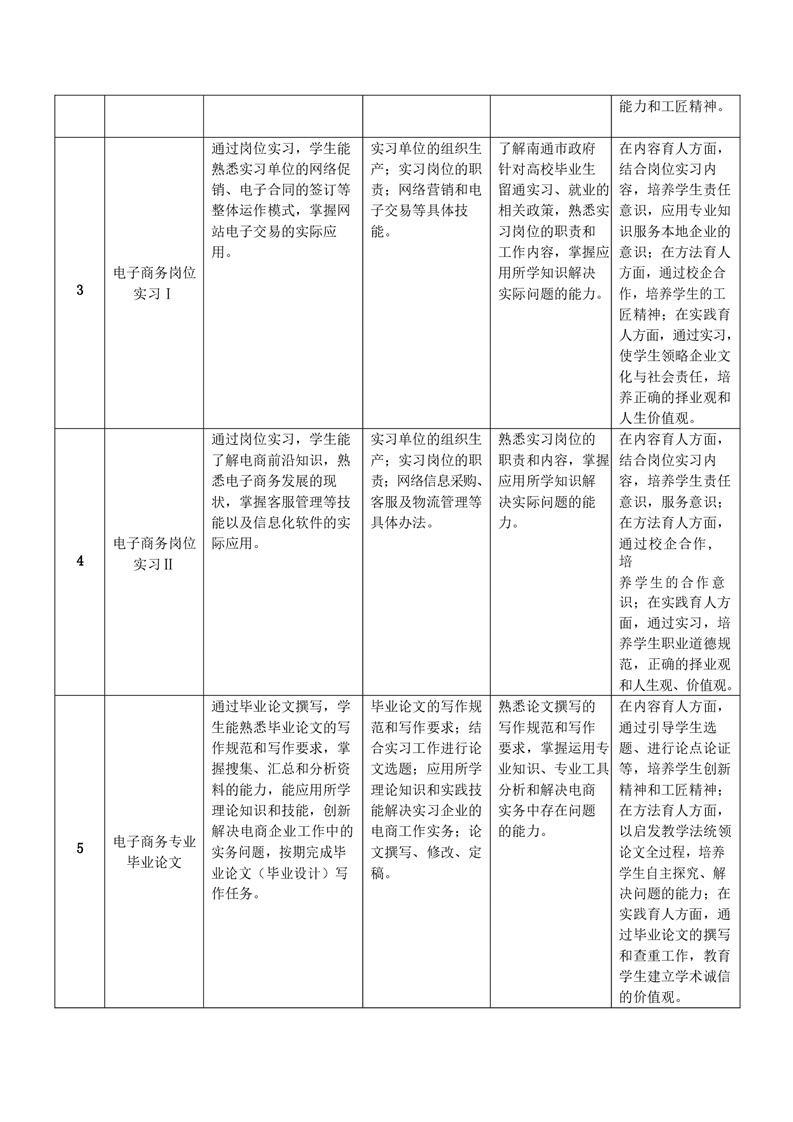 |  |  |  |  |  |  |
|---|---|---|---|---|---|
|  |  |  |  |  | 能力和工匠精神。 |
| 3 | 电子商务岗位实习Ⅰ | 通过岗位实习，学生能熟悉实习单位的网络促销、电子合同的签订等整体运作模式，掌握网站电子交易的实际应用。 | 实习单位的组织生产；实习岗位的职责；网络营销和电子交易等具体技能。 | 了解南通市政府针对高校毕业生留通实习、就业的相关政策，熟悉实习岗位的职责和工作内容，掌握应用所学知识解决实际问题的能力。 | 在内容育人方面，结合岗位实习内容，培养学生责任意识，应用专业知识服务本地企业的意识；在方法育人方面，通过校企合作，培养学生的工匠精神；在实践育人方面，通过实习，使学生领略企业文化与社会责任，培养正确的择业观和人生价值观。 |
| 4 | 电子商务岗位实习Ⅱ | 通过岗位实习，学生能了解电商前沿知识，熟悉电子商务发展的现状，掌握客服管理等技能以及信息化软件的实际应用。 | 实习单位的组织生产；实习岗位的职责；网络信息采购、客服及物流管理等具体办法。 | 熟悉实习岗位的职责和内容，掌握应用所学知识解决实际问题的能力。 | 在内容育人方面，结合岗位实习内容，培养学生责任意识，服务意识；在方法育人方面，通过校企合作，培养学生的合作意识；在实践育人方面，通过实习，培养学生职业道德规范，正确的择业观和人生观、价值观。 |
| 5 | 电子商务专业毕业论文 | 通过毕业论文撰写，学生能熟悉毕业论文的写作规范和写作要求，掌握搜集、汇总和分析资料的能力，能应用所学理论知识和技能，创新解决电商企业工作中的实务问题，按期完成毕业论文（毕业设计）写作任务。 | 毕业论文的写作规范和写作要求；结合实习工作进行论文选题；应用所学理论知识和实践技能解决实习企业的电商工作实务；论文撰写、修改、定稿。 | 熟悉论文撰写的写作规范和写作要求，掌握运用专业知识、专业工具分析和解决电商实务中存在问题的能力。 | 在内容育人方面，通过引导学生选题、进行论点论证等，培养学生创新精神和工匠精神；在方法育人方面，以启发教学法统领论文全过程，培养学生自主探究、解决问题的能力；在实践育人方面，通过毕业论文的撰写和查重工作，教育学生建立学术诚信的价值观。 |